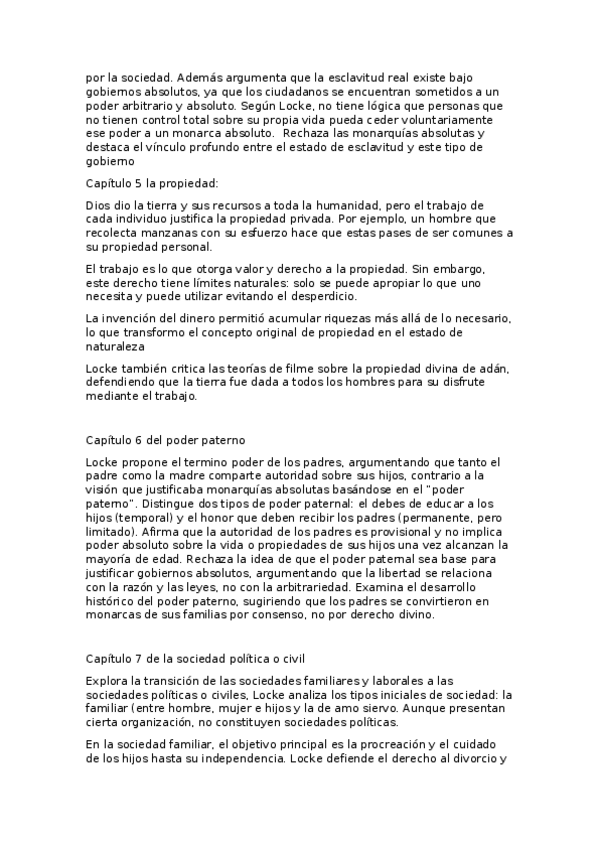 por la sociedad. Además argumenta que la esclavitud real existe bajo gobiernos absolutos, ya que los ciudadanos se encuentran sometidos a un poder arbitrario y absoluto. Según Locke, no tiene lógica que personas que no tienen control total sobre su propia vida pueda ceder voluntariamente ese poder a un monarca absoluto. Rechaza las monarquías absolutas y destaca el vínculo profundo entre el estado de esclavitud y este tipo de gobierno

Capítulo 5 la propiedad:

Dios dio la tierra y sus recursos a toda la humanidad, pero el trabajo de cada individuo justifica la propiedad privada. Por ejemplo, un hombre que recolecta manzanas con su esfuerzo hace que estas pases de ser comunes a su propiedad personal.

El trabajo es lo que otorga valor y derecho a la propiedad. Sin embargo, este derecho tiene límites naturales: solo se puede apropiar lo que uno necesita y puede utilizar evitando el desperdicio.

La invención del dinero permitió acumular riquezas más allá de lo necesario, lo que transformo el concepto original de propiedad en el estado de naturaleza

Locke también critica las teorías de filme sobre la propiedad divina de adán, defendiendo que la tierra fue dada a todos los hombres para su disfrute mediante el trabajo.

Capítulo 6 del poder paterno

Locke propone el termino poder de los padres, argumentando que tanto el padre como la madre comparte autoridad sobre sus hijos, contrario a la visión que justificaba monarquías absolutas basándose en el "poder paterno". Distingue dos tipos de poder paternal: el debes de educar a los hijos (temporal) y el honor que deben recibir los padres (permanente, pero limitado). Afirma que la autoridad de los padres es provisional y no implica poder absoluto sobre la vida o propiedades de sus hijos una vez alcanzan la mayoría de edad. Rechaza la idea de que el poder paternal sea base para justificar gobiernos absolutos, argumentando que la libertad se relaciona con la razón y las leyes, no con la arbitrariedad. Examina el desarrollo histórico del poder paterno, sugiriendo que los padres se convirtieron en monarcas de sus familias por consenso, no por derecho divino.

Capítulo 7 de la sociedad política o civil

Explora la transición de las sociedades familiares y laborales a las sociedades políticas o civiles, Locke analiza los tipos iniciales de sociedad: la familiar (entre hombre, mujer e hijos y la de amo siervo. Aunque presentan cierta organización, no constituyen sociedades políticas.

En la sociedad familiar, el objetivo principal es la procreación y el cuidado de los hijos hasta su independencia. Locke defiende el derecho al divorcio y